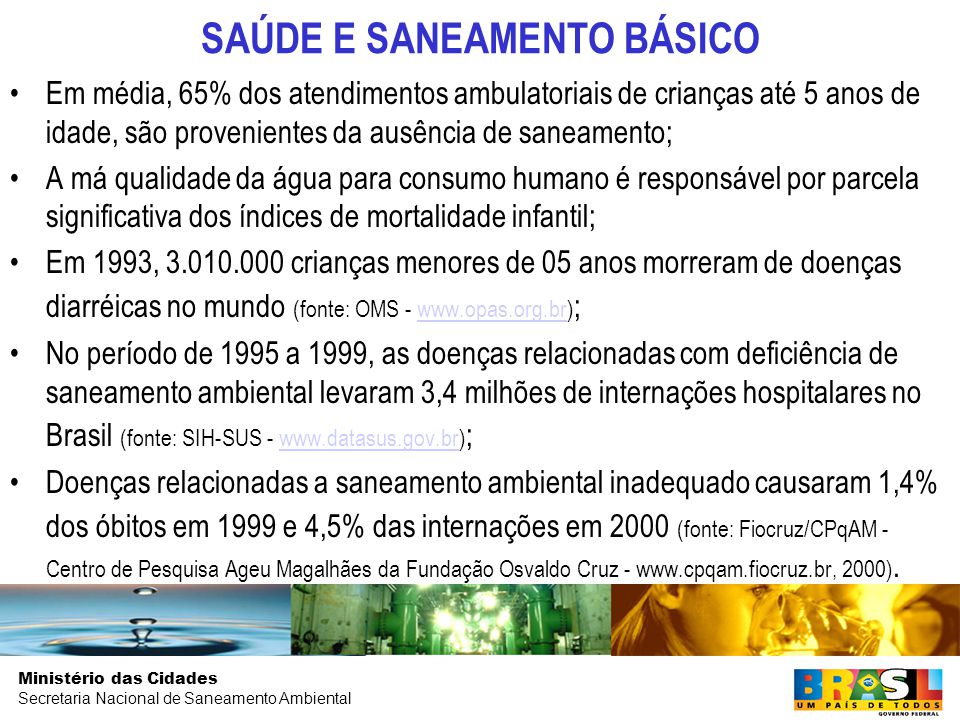 SAÚDE E SANEAMENTO BÁSICO

• Em média, 65% dos atendimentos ambulatoriais de crianças até 5 anos de idade, são provenientes da ausência de saneamento;

• A má qualidade da água para consumo humano é responsável por parcela significativa dos índices de mortalidade infantil;

• Em 1993, 3.010.000 crianças menores de 05 anos morreram de doenças diarréicas no mundo (fonte: OMS - www.opas.org.br);

• No período de 1995 a 1999, as doenças relacionadas com deficiência de saneamento ambiental levaram 3,4 milhões de internações hospitalares no Brasil (fonte: SIH-SUS - www.datasus.gov.br);

• Doenças relacionadas a saneamento ambiental inadequado causaram 1,4% dos óbitos em 1999 e 4,5% das internações em 2000 (fonte: Fiocruz/CPqAM - Centro de Pesquisa Ageu Magalhães da Fundação Osvaldo Cruz - www.cpqam.fiocruz.br, 2000).

Ministério das Cidades
Secretaria Nacional de Saneamento Ambiental

BRASIL
UM PAÍS DE TODOS
GOVERNO FEDERAL